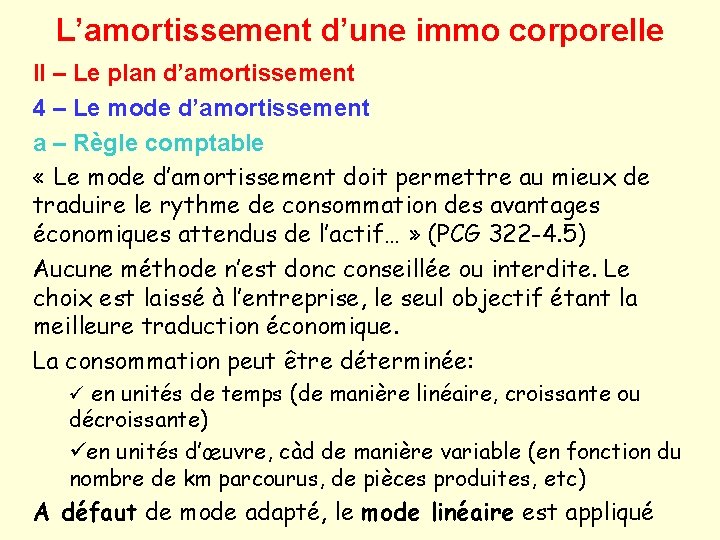 L’amortissement d’une immo corporelle

II – Le plan d’amortissement

4 – Le mode d’amortissement

a – Règle comptable

« Le mode d’amortissement doit permettre au mieux de traduire le rythme de consommation des avantages économiques attendus de l’actif… » (PCG 322-4.5)

Aucune méthode n’est donc conseillée ou interdite. Le choix est laissé à l’entreprise, le seul objectif étant la meilleure traduction économique.

La consommation peut être déterminée:

✓ en unités de temps (de manière linéaire, croissante ou décroissante)

✓en unités d’œuvre, càd de manière variable (en fonction du nombre de km parcourus, de pièces produites, etc)

A défaut de mode adapté, le mode linéaire est appliqué